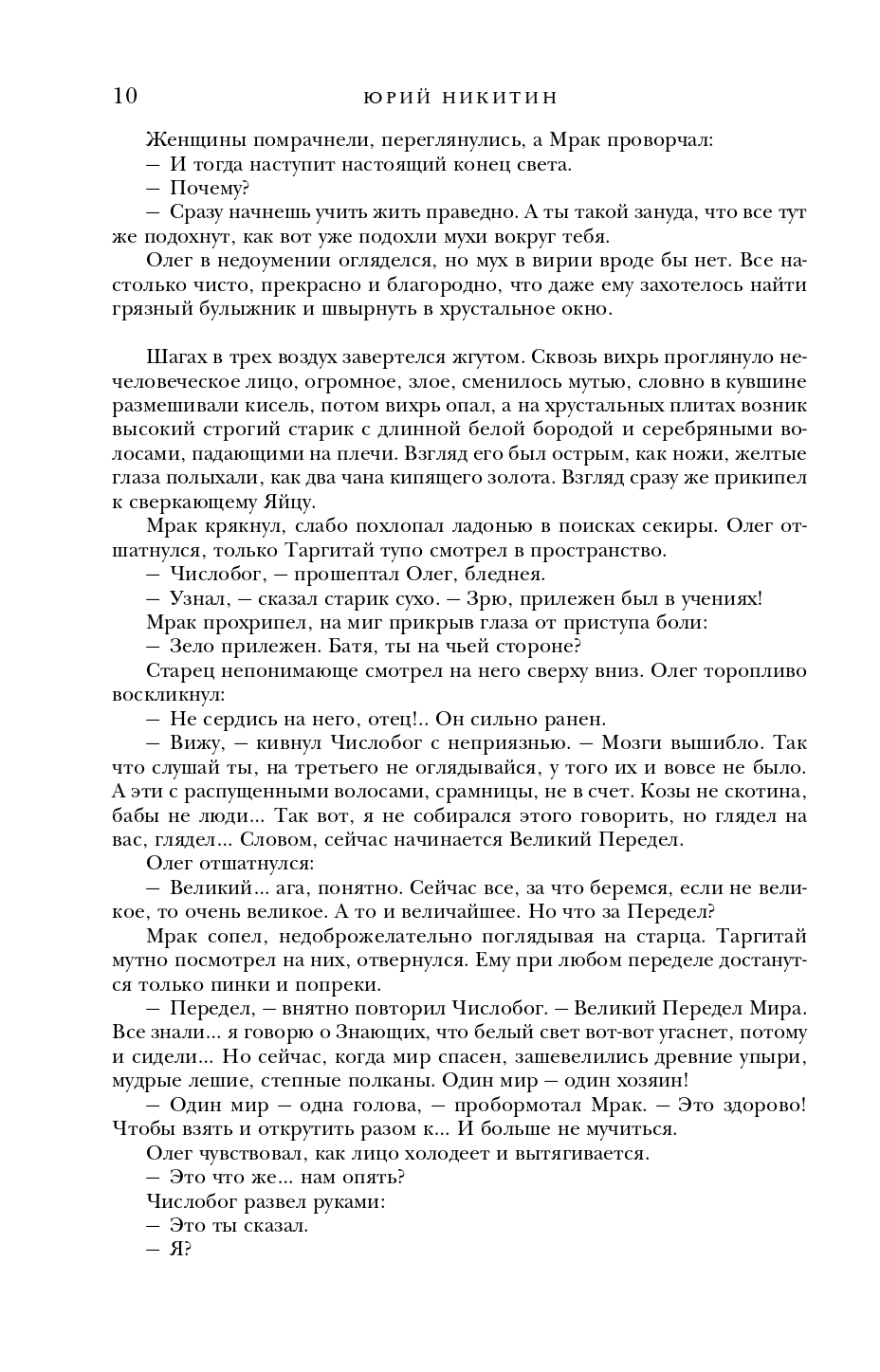 10 ЮРИЙ НИКИТИН

Женщины помрачнели, переглянулись, а Мрак проворчал:
— И тогда наступит настоящий конец света.
— Почему?
— Сразу начнешь учить жить праведно. А ты такой зануда, что все тут же подохнут, как вот уже подохли мухи вокруг тебя.
Олег в недоумении огляделся, но мух в вирии вроде бы нет. Все настолько чисто, прекрасно и благородно, что даже ему захотелось найти грязный булыжник и швырнуть в хрустальное окно.

Шагах в трех воздух завертелся жгутом. Сквозь вихрь проглянуло нечеловеческое лицо, огромное, злое, сменилось мутью, словно в кувшине размешивали кисель, потом вихрь опал, а на хрустальных плитах возник высокий строгий старик с длинной белой бородой и серебряными волосами, падающими на плечи. Взгляд его был острым, как ножи, желтые глаза полыхали, как два чана кипящего золота. Взгляд сразу же прикипел к сверкающему Яйцу.
Мрак крякнул, слабо похлопал ладонью в поисках секиры. Олег отшатнулся, только Таргитай тупо смотрел в пространство.
— Числобог, — прошептал Олег, бледнея.
— Узнал, — сказал старик сухо. — Зрю, прилежен был в учениях!
Мрак прохрипел, на миг прикрыв глаза от приступа боли:
— Зело прилежен. Батя, ты на чьей стороне?
Старец непонимающе смотрел на него сверху вниз. Олег торопливо воскликнул:
— Не сердись на него, отец!.. Он сильно ранен.
— Вижу, — кивнул Числобог с неприязнью. — Мозги вышибло. Так что слушай ты, на третьего не оглядывайся, у того их и вовсе не было. А эти с распущенными волосами, срамницы, не в счет. Козы не скотина, бабы не люди... Так вот, я не собирался этого говорить, но глядел на вас, глядел... Словом, сейчас начинается Великий Передел.
Олег отшатнулся:
— Великий... ага, понятно. Сейчас все, за что беремся, если не великое, то очень великое. А то и величайшее. Но что за Передел?
Мрак сопел, недоброжелательно поглядывая на старца. Таргитай мутно посмотрел на них, отвернулся. Ему при любом переделе достанутся только пинки и попреки.
— Передел, — внятно повторил Числобог. — Великий Передел Мира. Все знали... я говорю о Знающих, что белый свет вот-вот угаснет, потому и сидели... Но сейчас, когда мир спасен, зашевелились древние упыри, мудрые лешие, степные полканы. Один мир — один хозяин!
— Один мир — одна голова, — пробормотал Мрак. — Это здорово! Чтобы взять и открутить разом к... И больше не мучиться.
Олег чувствовал, как лицо холодеет и вытягивается.
— Это что же... нам опять?
Числобог развел руками:
— Это ты сказал.
— Я?